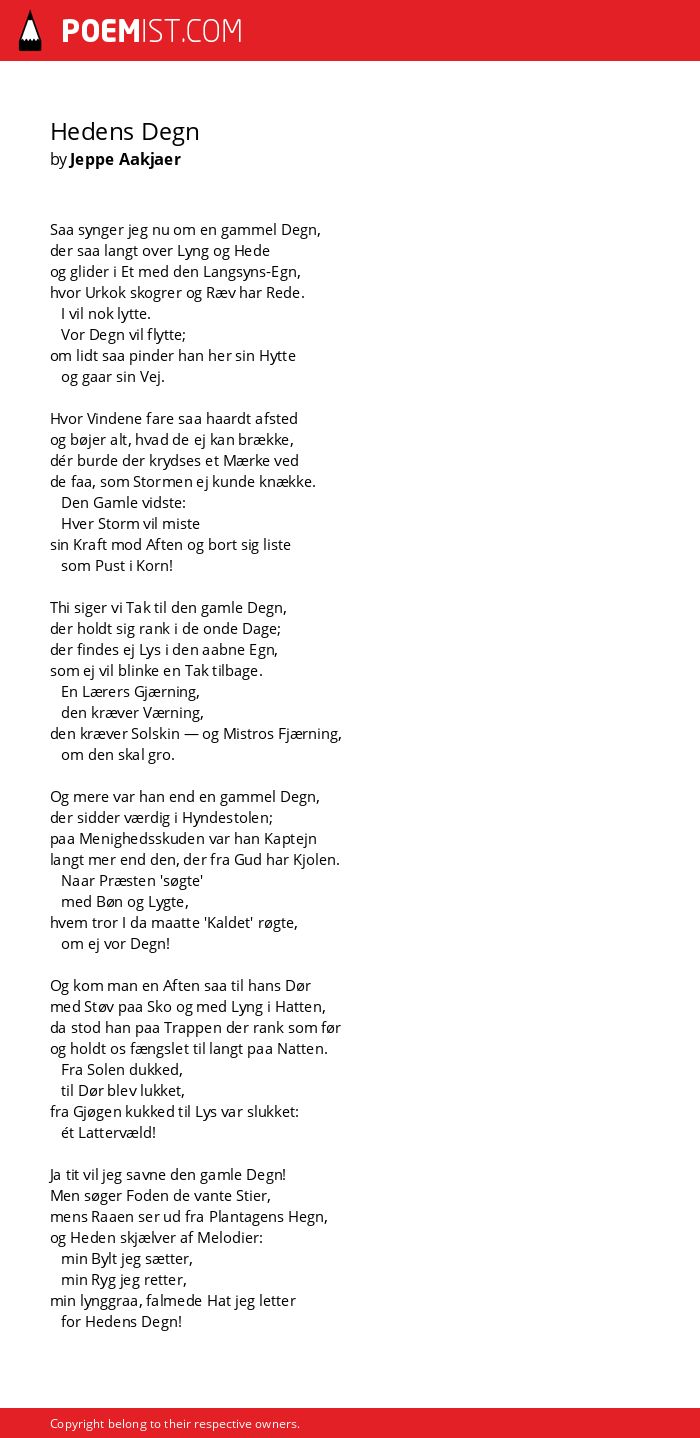 POEMIST.COM

Hedens Degn
by Jeppe Aakjaer

Saa synger jeg nu om en gammel Degn,
der saa langt over Lyng og Hede
og glider i Et med den Langsyns-Egn,
hvor Urkok skogrer og Ræv har Rede.
I vil nok lytte.
Vor Degn vil flytte;
om lidt saa pinder han her sin Hytte
og gaar sin Vej.

Hvor Vindene fare saa haardt afsted
og bøjer alt, hvad de ej kan brække,
dér burde der krydses et Mærke ved
de faa, som Stormen ej kunde knække.
Den Gamle vidste:
Hver Storm vil miste
sin Kraft mod Aften og bort sig liste
som Pust i Korn!

Thi siger vi Tak til den gamle Degn,
der holdt sig rank i de onde Dage;
der findes ej Lys i den aabne Egn,
som ej vil blinke en Tak tilbage.
En Lærers Gjærning,
den kræver Værning,
den kræver Solskin — og Mistros Fjærning,
om den skal gro.

Og mere var han end en gammel Degn,
der sidder værdig i Hyndestolen;
paa Menighedsskuden var han Kaptejn
langt mer end den, der fra Gud har Kjolen.
Naar Præsten 'søgte'
med Bøn og Lygte,
hvem tror I da maatte 'Kaldet' røgte,
om ej vor Degn!

Og kom man en Aften saa til hans Dør
med Støv paa Sko og med Lyng i Hatten,
da stod han paa Trappen der rank som før
og holdt os fængslet til langt paa Natten.
Fra Solen dukked,
til Dør blev lukket,
fra Gjøgen kukked til Lys var slukket:
ét Lattervæld!

Ja tit vil jeg savne den gamle Degn!
Men søger Foden de vante Stier,
mens Raaen ser ud fra Plantagens Hegn,
og Heden skjælver af Melodier:
min Bylt jeg sætter,
min Ryg jeg retter,
min lynggraa, falmede Hat jeg letter
for Hedens Degn!

Copyright belong to their respective owners.